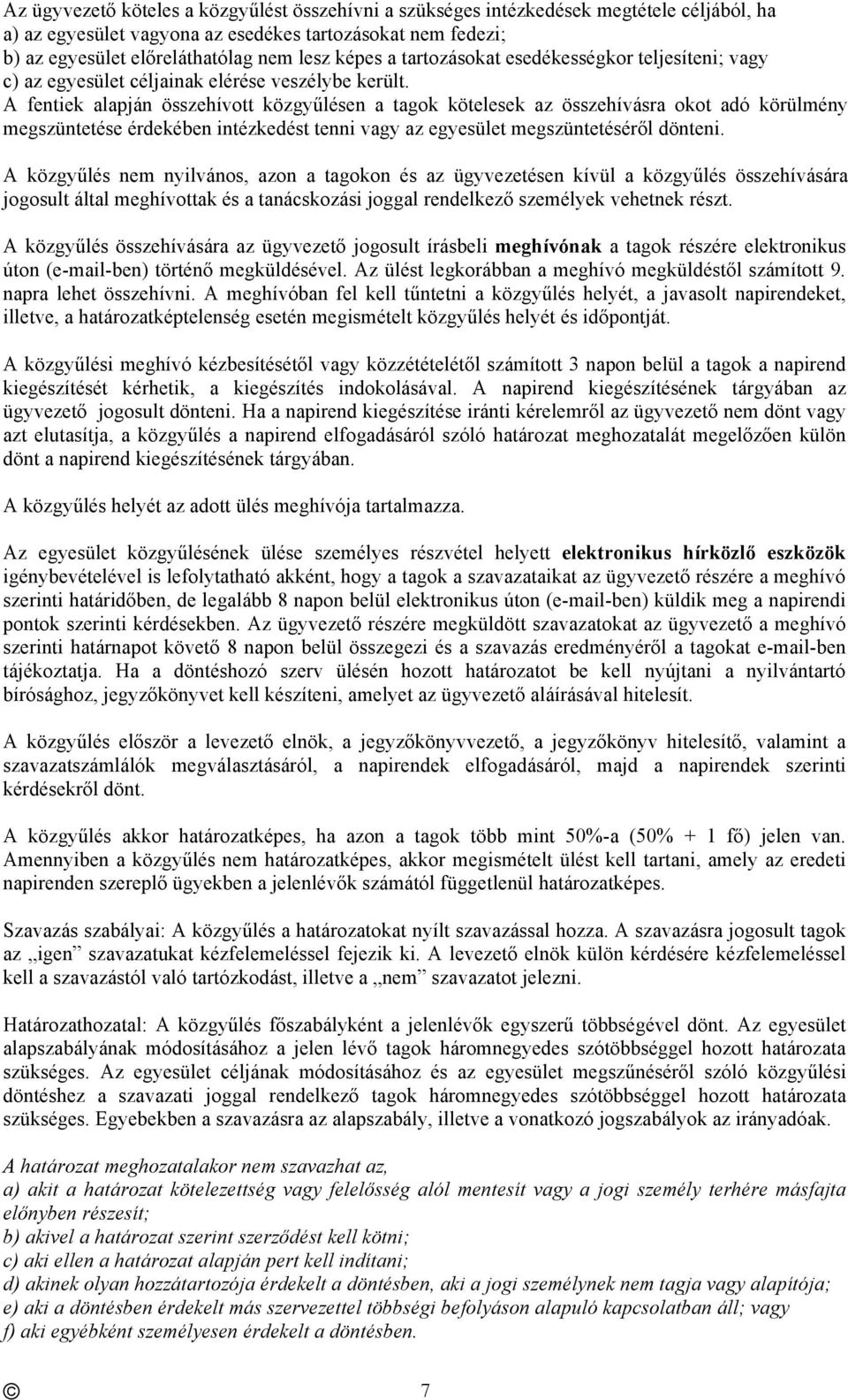 Az ügyvezető köteles a közgyűlést összehívni a szükséges intézkedések megtétele céljából, ha
a) az egyesület vagyona az esedékes tartozásokat nem fedezi;
b) az egyesület előreláthatólag nem lesz képes a tartozásokat esedékességkor teljesíteni; vagy
c) az egyesület céljainak elérése veszélybe került.
A fentiek alapján összehívott közgyűlésen a tagok kötelesek az összehívásra okot adó körülmény megszüntetése érdekében intézkedést tenni vagy az egyesület megszüntetéséről dönteni.

A közgyűlés nem nyilvános, azon a tagokon és az ügyvezetésen kívül a közgyűlés összehívására jogosult által meghívottak és a tanácskozási joggal rendelkező személyek vehetnek részt.

A közgyűlés összehívására az ügyvezető jogosult írásbeli meghívónak a tagok részére elektronikus úton (e-mail-ben) történő megküldésével. Az ülést legkorábban a meghívó megküldéstől számított 9. napra lehet összehívni. A meghívóban fel kell tűntetni a közgyűlés helyét, a javasolt napirendeket, illetve, a határozatképtelenség esetén megismételt közgyűlés helyét és időpontját.

A közgyűlési meghívó kézbesítésétől vagy közzétételétől számított 3 napon belül a tagok a napirend kiegészítését kérhetik, a kiegészítés indokolásával. A napirend kiegészítésének tárgyában az ügyvezető jogosult dönteni. Ha a napirend kiegészítése iránti kérelemről az ügyvezető nem dönt vagy azt elutasítja, a közgyűlés a napirend elfogadásáról szóló határozat meghozatalát megelőzően külön dönt a napirend kiegészítésének tárgyában.

A közgyűlés helyét az adott ülés meghívója tartalmazza.

Az egyesület közgyűlésének ülése személyes részvétel helyett elektronikus hírközlő eszközök igénybevételével is lefolytatható akként, hogy a tagok a szavazataikat az ügyvezető részére a meghívó szerinti határidőben, de legalább 8 napon belül elektronikus úton (e-mail-ben) küldik meg a napirendi pontok szerinti kérdésekben. Az ügyvezető részére megküldött szavazatokat az ügyvezető a meghívó szerinti határnapot követő 8 napon belül összegezi és a szavazás eredményéről a tagokat e-mail-ben tájékoztatja. Ha a döntéshozó szerv ülésén hozott határozatot be kell nyújtani a nyilvántartó bírósághoz, jegyzőkönyvet kell készíteni, amelyet az ügyvezető aláírásával hitelesít.

A közgyűlés először a levezető elnök, a jegyzőkönyvvezető, a jegyzőkönyv hitelesítő, valamint a szavazatszámlálók megválasztásáról, a napirendek elfogadásáról, majd a napirendek szerinti kérdésekről dönt.

A közgyűlés akkor határozatképes, ha azon a tagok több mint 50%-a (50% + 1 fő) jelen van. Amennyiben a közgyűlés nem határozatképes, akkor megismételt ülést kell tartani, amely az eredeti napirenden szereplő ügyekben a jelenlévők számától függetlenül határozatképes.

Szavazás szabályai: A közgyűlés a határozatokat nyílt szavazással hozza. A szavazásra jogosult tagok az „igen” szavazatukat kézfelemeléssel fejezik ki. A levezető elnök külön kérdésére kézfelemeléssel kell a szavazástól való tartózkodást, illetve a „nem” szavazatot jelezni.

Határozathozatal: A közgyűlés főszabályként a jelenlévők egyszerű többségével dönt. Az egyesület alapszabályának módosításához a jelen lévő tagok háromnegyedes szótöbbséggel hozott határozata szükséges. Az egyesület céljának módosításához és az egyesület megszűnéséről szóló közgyűlési döntéshez a szavazati joggal rendelkező tagok háromnegyedes szótöbbséggel hozott határozata szükséges. Egyebekben a szavazásra az alapszabály, illetve a vonatkozó jogszabályok az irányadóak.

A határozat meghozatalakor nem szavazhat az,
a) akit a határozat kötelezettség vagy felelősség alól mentesít vagy a jogi személy terhére másfajta előnyben részesít;
b) akivel a határozat szerint szerződést kell kötni;
c) aki ellen a határozat alapján pert kell indítani;
d) akinek olyan hozzátartozója érdekelt a döntésben, aki a jogi személynek nem tagja vagy alapítója;
e) aki a döntésben érdekelt más szervezettel többségi befolyáson alapuló kapcsolatban áll; vagy
f) aki egyébként személyesen érdekelt a döntésben.

© 7